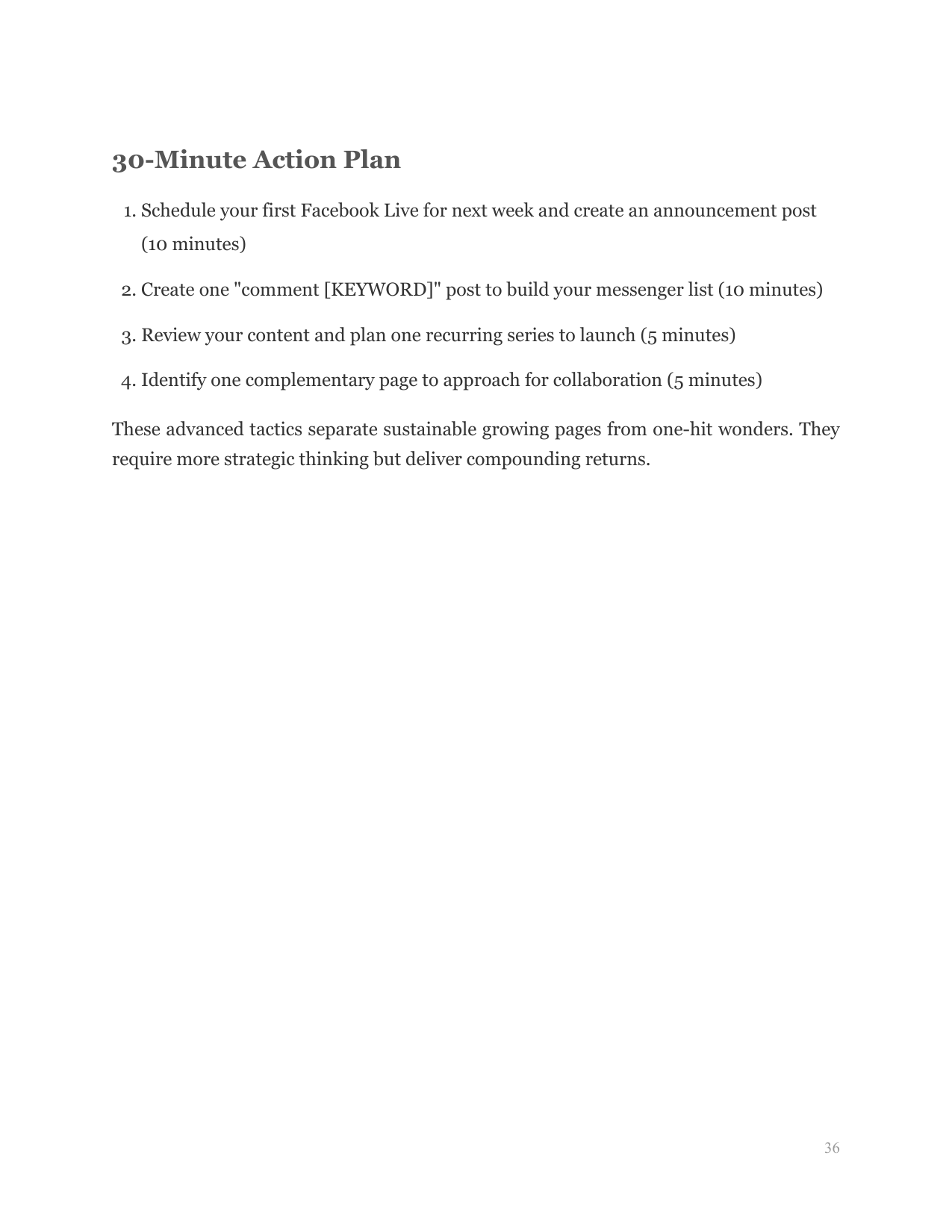 30-Minute Action Plan

1. Schedule your first Facebook Live for next week and create an announcement post (10 minutes)

2. Create one "comment [KEYWORD]" post to build your messenger list (10 minutes)

3. Review your content and plan one recurring series to launch (5 minutes)

4. Identify one complementary page to approach for collaboration (5 minutes)

These advanced tactics separate sustainable growing pages from one-hit wonders. They require more strategic thinking but deliver compounding returns.

36